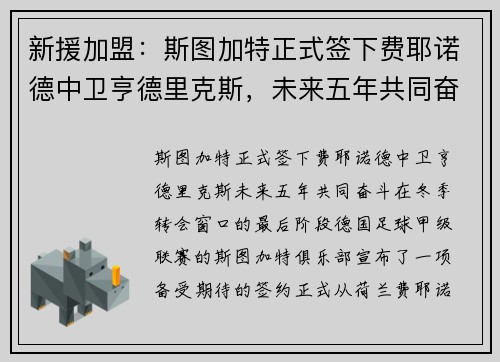 新援加盟：斯图加特正式签下费耶诺德中卫亨德里克斯，未来五年共同奋

斯图加特正式签下费耶诺德中卫亨德里克斯未来五年共同奋斗在冬季转会窗口的最后阶段德国足球甲级联赛的斯图加特俱乐部宣布了一项备受期待的签约正式从荷兰费耶诺